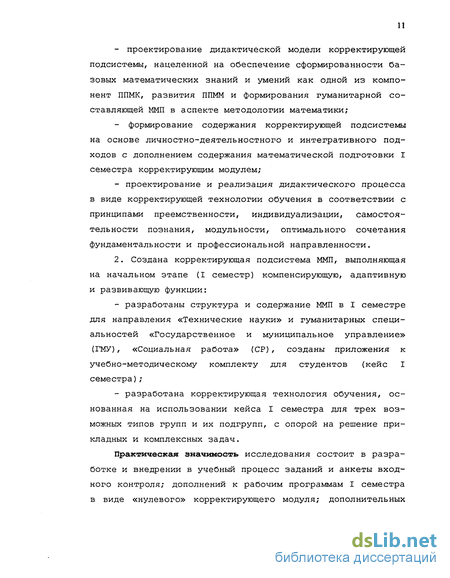 11

- проектирование дидактической модели корректирующей подсистемы, нацеленной на обеспечение сформированности базовых математических знаний и умений как одной из компонент ППМК, развития ППММ и формирования гуманитарной составляющей ММП в аспекте методологии математики;

- формирование содержания корректирующей подсистемы на основе личностно-деятельностного и интегративного подходов с дополнением содержания математической подготовки I семестра корректирующим модулем;

- проектирование и реализация дидактического процесса в виде корректирующей технологии обучения в соответствии с принципами преемственности, индивидуализации, самостоятельности познания, модульности, оптимального сочетания фундаментальности и профессиональной направленности.

2. Создана корректирующая подсистема ММП, выполняющая на начальном этапе (I семестр) компенсирующую, адаптивную и развивающую функции:

- разработаны структура и содержание ММП в I семестре для направления «Технические науки» и гуманитарных специальностей «Государственное и муниципальное управление» (ГМУ), «Социальная работа» (СР), созданы приложения к учебно-методическому комплекту для студентов (кейс I семестра);

- разработана корректирующая технология обучения, основанная на использовании кейса I семестра для трех возможных типов групп и их подгрупп, с опорой на решение прикладных и комплексных задач.

Практическая значимость исследования состоит в разработке и внедрении в учебный процесс заданий и анкеты входного контроля; дополнений к рабочим программам I семестра в виде «нулевого» корректирующего модуля; дополнительных

dsLib.net
библиотека диссертаций